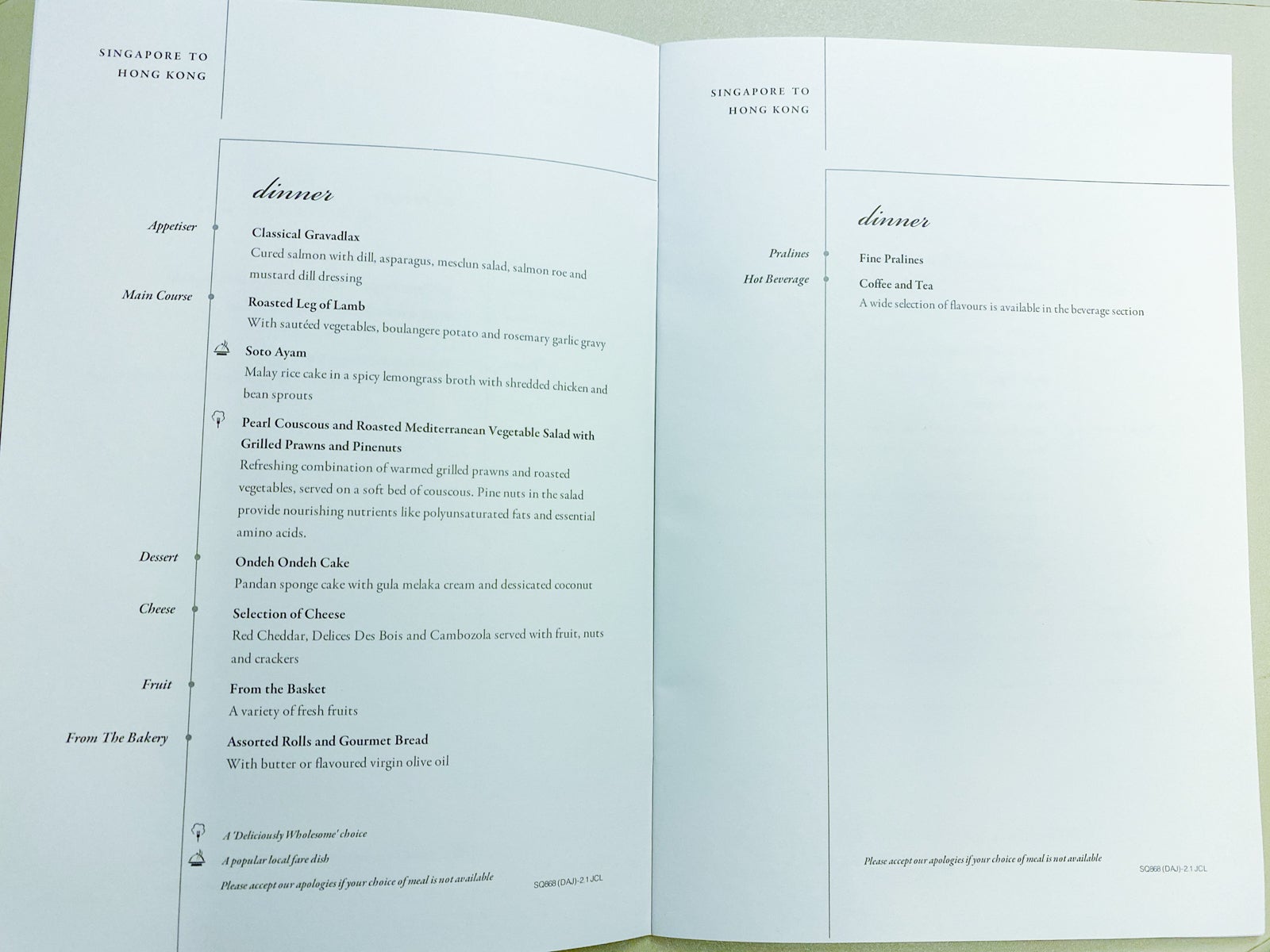 SINGAPORE TO
HONG KONG

dinner

Appetiser

Classical Gravadlax

Cured salmon with dill, asparagus, mesclun salad, salmon roe and mustard dill dressing

Main Course

Roasted Leg of Lamb

With sautéed vegetables, boulangere potato and rosemary garlic gravy

Soto Ayam

Malay rice cake in a spicy lemongrass broth with shredded chicken and bean sprouts

Pearl Couscous and Roasted Mediterranean Vegetable Salad with Grilled Prawns and Pinenuts

Refreshing combination of warmed grilled prawns and roasted vegetables, served on a soft bed of couscous. Pine nuts in the salad provide nourishing nutrients like polyunsaturated fats and essential amino acids.

Dessert

Ondeh Ondeh Cake

Pandan sponge cake with gula melaka cream and dessicated coconut

Cheese

Selection of Cheese

Red Cheddar, Delices Des Bois and Cambozola served with fruit, nuts and crackers

Fruit

From the Basket

A variety of fresh fruits

From The Bakery

Assorted Rolls and Gourmet Bread

With butter or flavoured virgin olive oil

A 'Deliciously Wholesome' choice

A popular local fare dish

Please accept our apologies if your choice of meal is not available

SQ868 (DAJ)-2.1 JCL

SINGAPORE TO
HONG KONG

dinner

Pralines

Fine Pralines

Hot Beverage

Coffee and Tea

A wide selection of flavours is available in the beverage section

Please accept our apologies if your choice of meal is not available

SQ868 (DAJ)-2.1 JCL